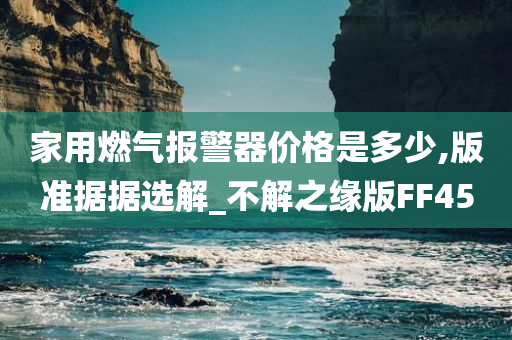 家用燃气报警器价格是多少,版准据据选解_不解之缘版FF45